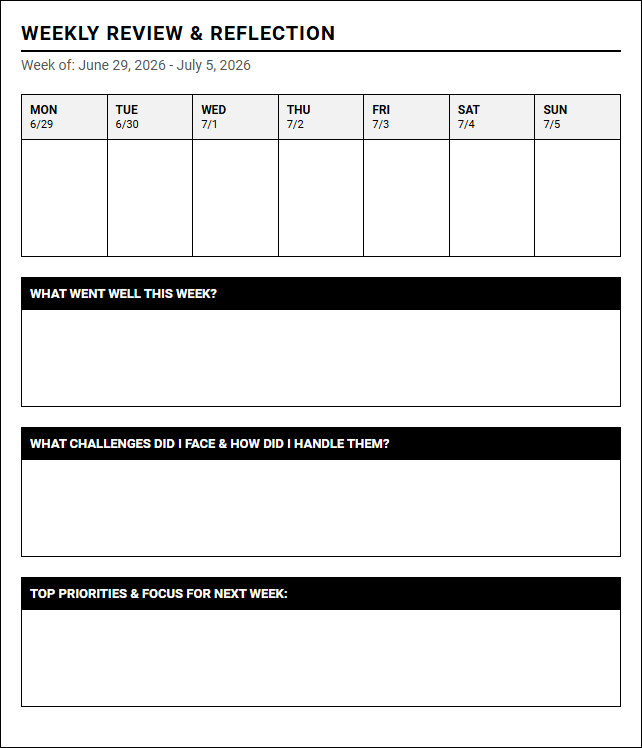 WEEKLY REVIEW & REFLECTION

Week of: June 29, 2026 - July 5, 2026

| MON 6/29 | TUE 6/30 | WED 7/1 | THU 7/2 | FRI 7/3 | SAT 7/4 | SUN 7/5 |
|---|---|---|---|---|---|---|
| | | | | | | |

WHAT WENT WELL THIS WEEK?

WHAT CHALLENGES DID I FACE & HOW DID I HANDLE THEM?

TOP PRIORITIES & FOCUS FOR NEXT WEEK: